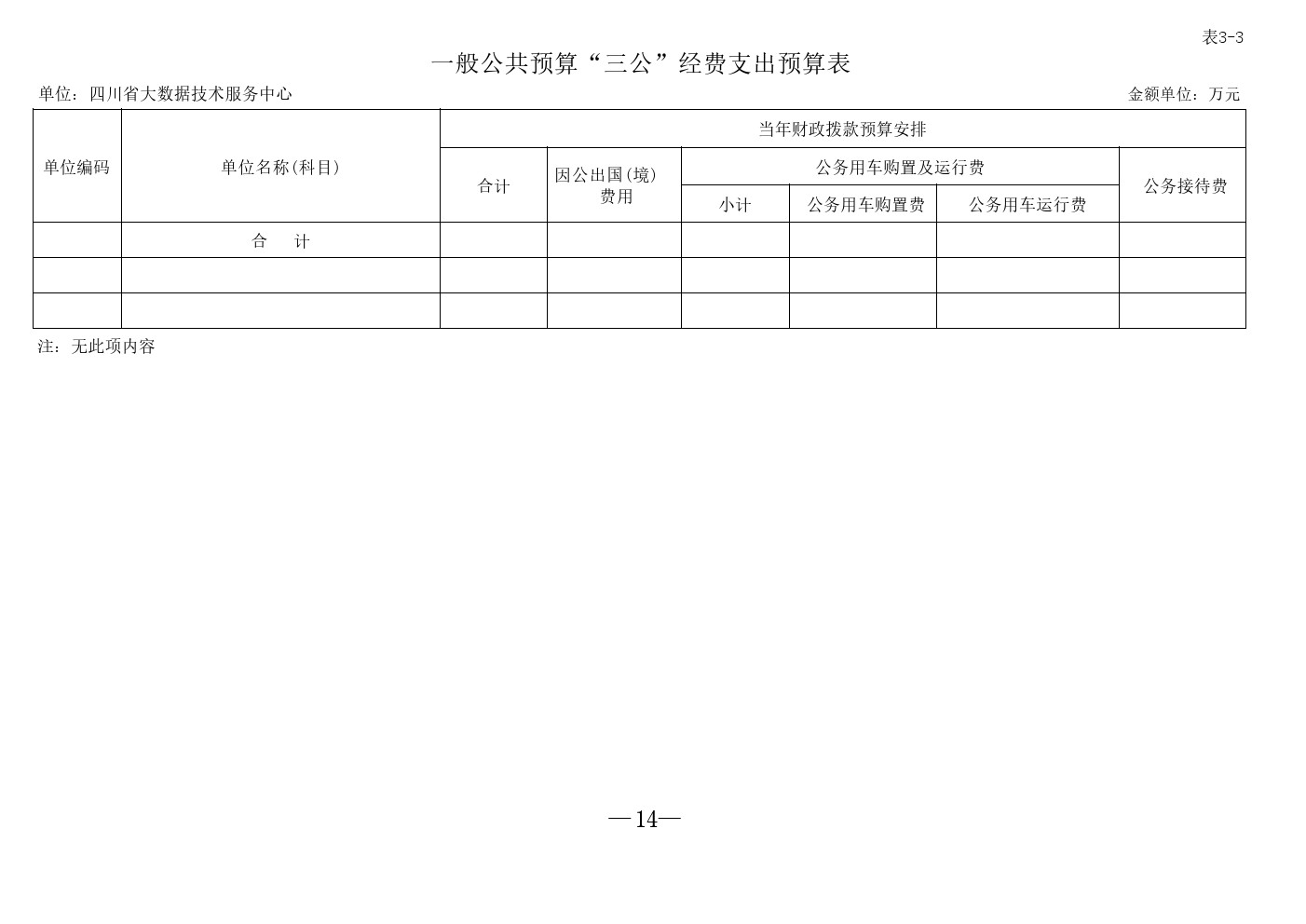 表3-3

一般公共预算“三公”经费支出预算表

单位：四川省大数据技术服务中心

金额单位：万元

| 单位编码 | 单位名称(科目) | 当年财政拨款预算安排 | | | | | |
|---|---|---|---|---|---|---|---|
| | | 合计 | 因公出国(境)费用 | 公务用车购置及运行费 | | | 公务接待费 |
| | | | | 小计 | 公务用车购置费 | 公务用车运行费 | |
| | 合　计 | | | | | | |
| | | | | | | | |
| | | | | | | | |

注：无此项内容

—14—